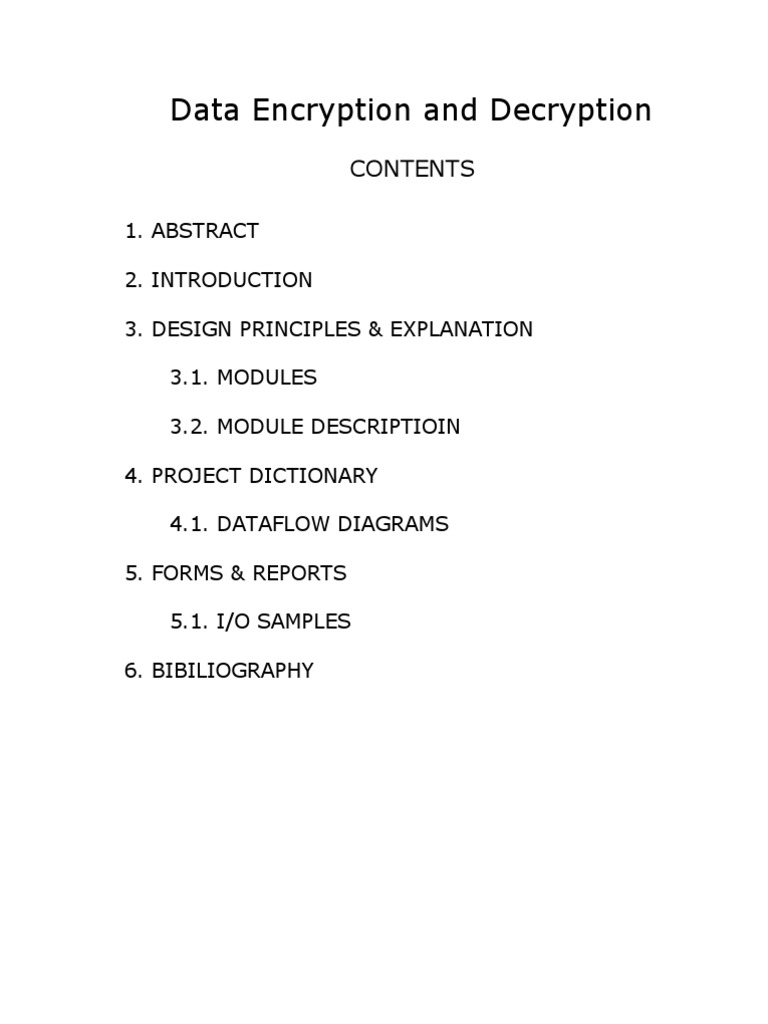 Data Encryption and Decryption

CONTENTS

1. ABSTRACT

2. INTRODUCTION

3. DESIGN PRINCIPLES & EXPLANATION

3.1. MODULES

3.2. MODULE DESCRIPTIOIN

4. PROJECT DICTIONARY

4.1. DATAFLOW DIAGRAMS

5. FORMS & REPORTS

5.1. I/O SAMPLES

6. BIBILIOGRAPHY